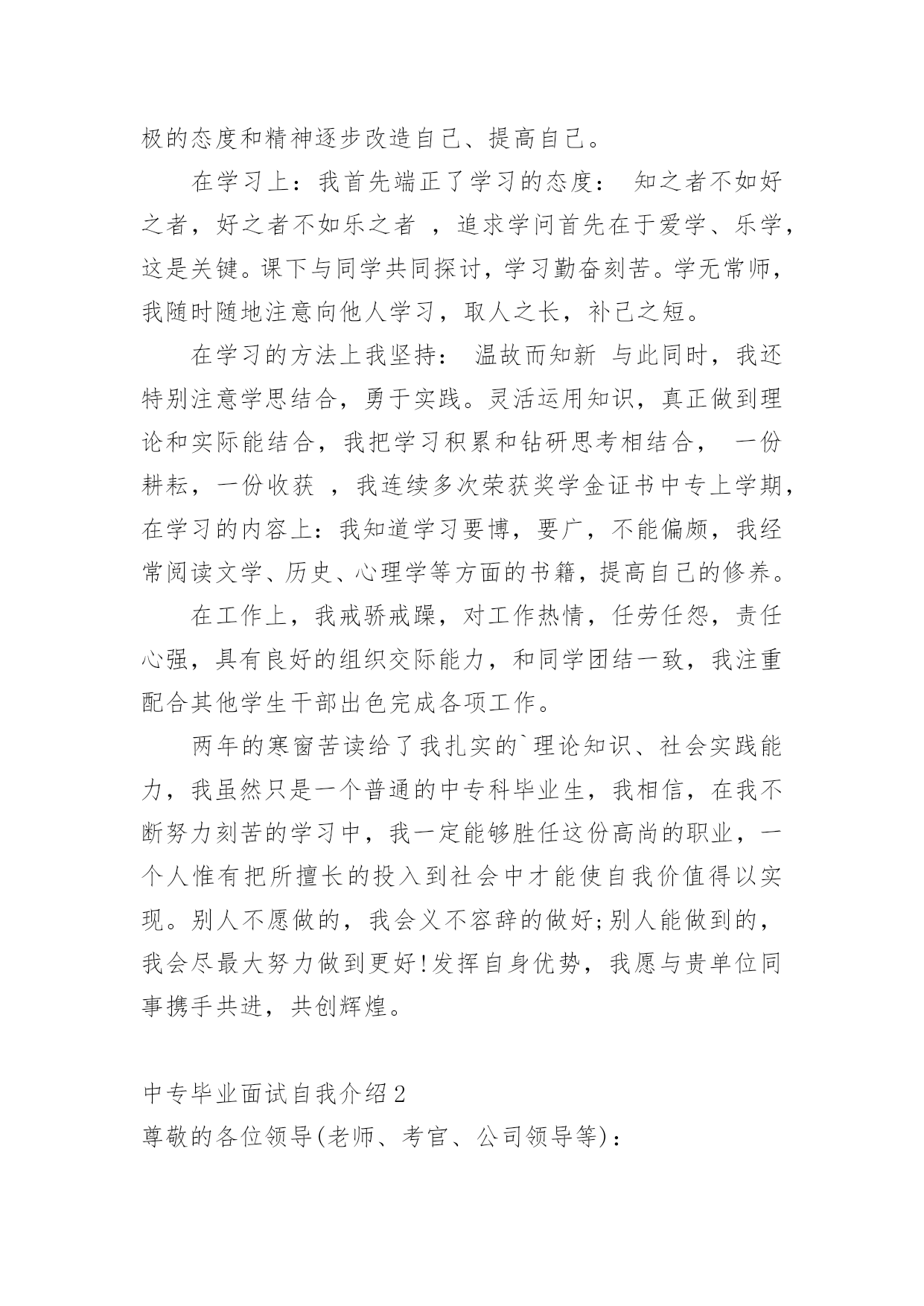 极的态度和精神逐步改造自己、提高自己。

在学习上：我首先端正了学习的态度： 知之者不如好之者，好之者不如乐之者 ，追求学问首先在于爱学、乐学，这是关键。课下与同学共同探讨，学习勤奋刻苦。学无常师，我随时随地注意向他人学习，取人之长，补己之短。

在学习的方法上我坚持： 温故而知新 与此同时，我还特别注意学思结合，勇于实践。灵活运用知识，真正做到理论和实际能结合，我把学习积累和钻研思考相结合， 一份耕耘，一份收获 ，我连续多次荣获奖学金证书中专上学期，在学习的内容上：我知道学习要博，要广，不能偏颇，我经常阅读文学、历史、心理学等方面的书籍，提高自己的修养。

在工作上，我戒骄戒躁，对工作热情，任劳任怨，责任心强，具有良好的组织交际能力，和同学团结一致，我注重配合其他学生干部出色完成各项工作。

两年的寒窗苦读给了我扎实的`理论知识、社会实践能力，我虽然只是一个普通的中专科毕业生，我相信，在我不断努力刻苦的学习中，我一定能够胜任这份高尚的职业，一个人惟有把所擅长的投入到社会中才能使自我价值得以实现。别人不愿做的，我会义不容辞的做好;别人能做到的，我会尽最大努力做到更好!发挥自身优势，我愿与贵单位同事携手共进，共创辉煌。

中专毕业面试自我介绍2

尊敬的各位领导(老师、考官、公司领导等)：